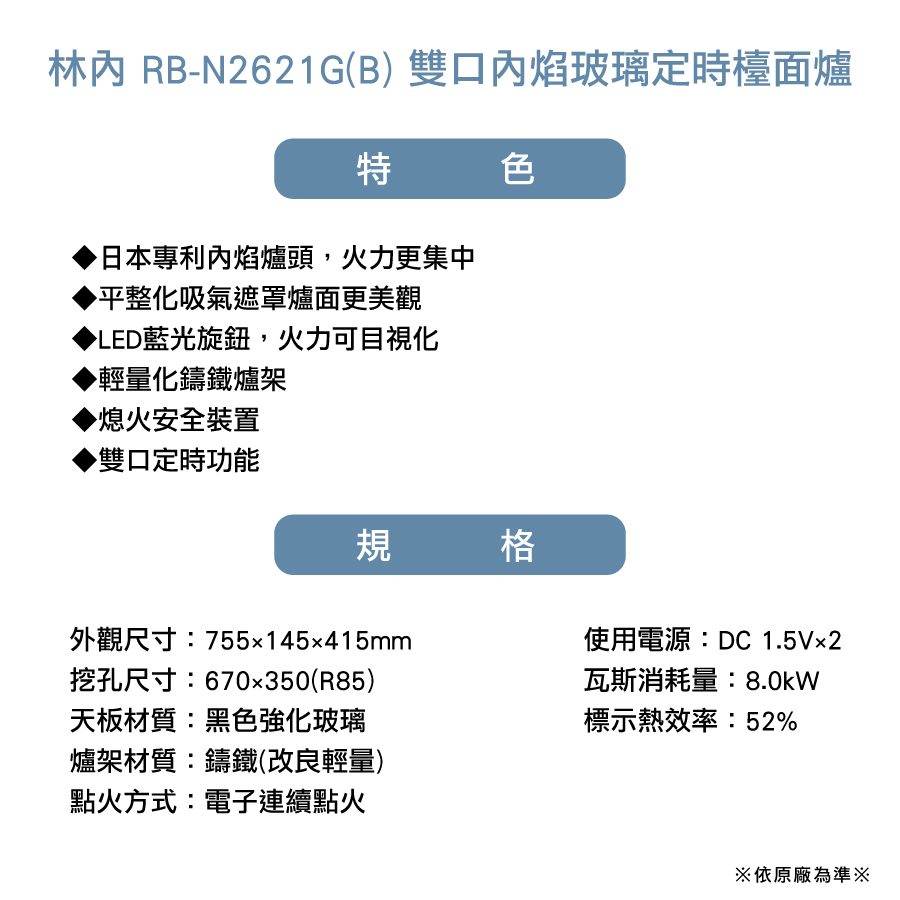 林內 RB-N2621G(B) 雙口內焰玻璃定時檯面爐

特　色

◆日本專利內焰爐頭，火力更集中
◆平整化吸氣遮罩爐面更美觀
◆LED藍光旋鈕，火力可目視化
◆輕量化鑄鐵爐架
◆熄火安全裝置
◆雙口定時功能

規　格

外觀尺寸：755×145×415mm
挖孔尺寸：670×350(R85)
天板材質：黑色強化玻璃
爐架材質：鑄鐵(改良輕量)
點火方式：電子連續點火

使用電源：DC 1.5V×2
瓦斯消耗量：8.0kW
標示熱效率：52%

※依原廠為準※